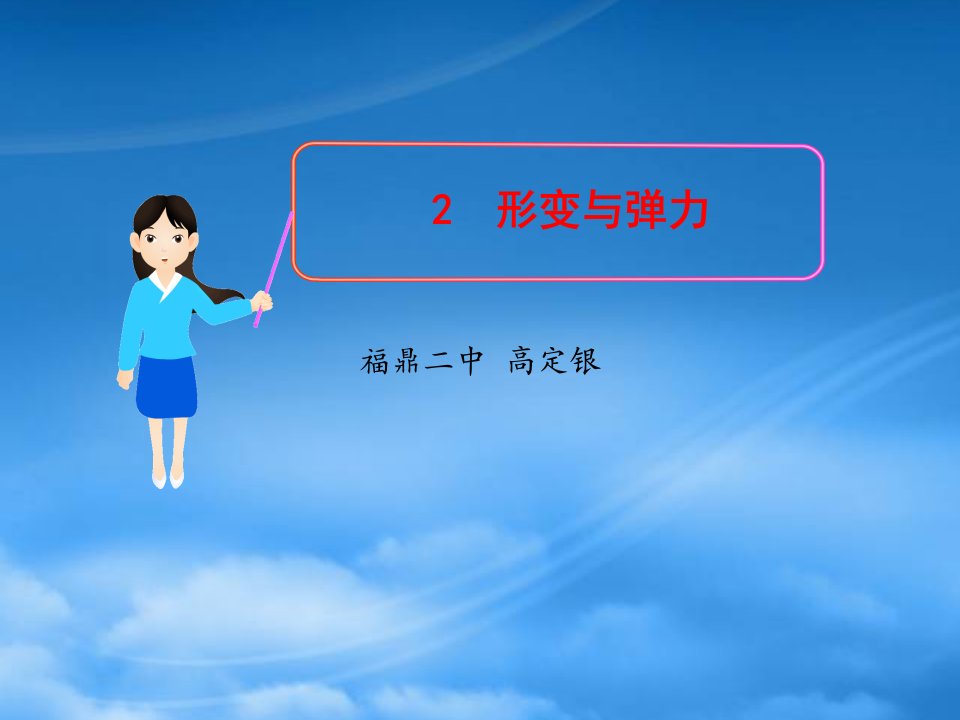 2 形变与弹力

福鼎二中 高定银